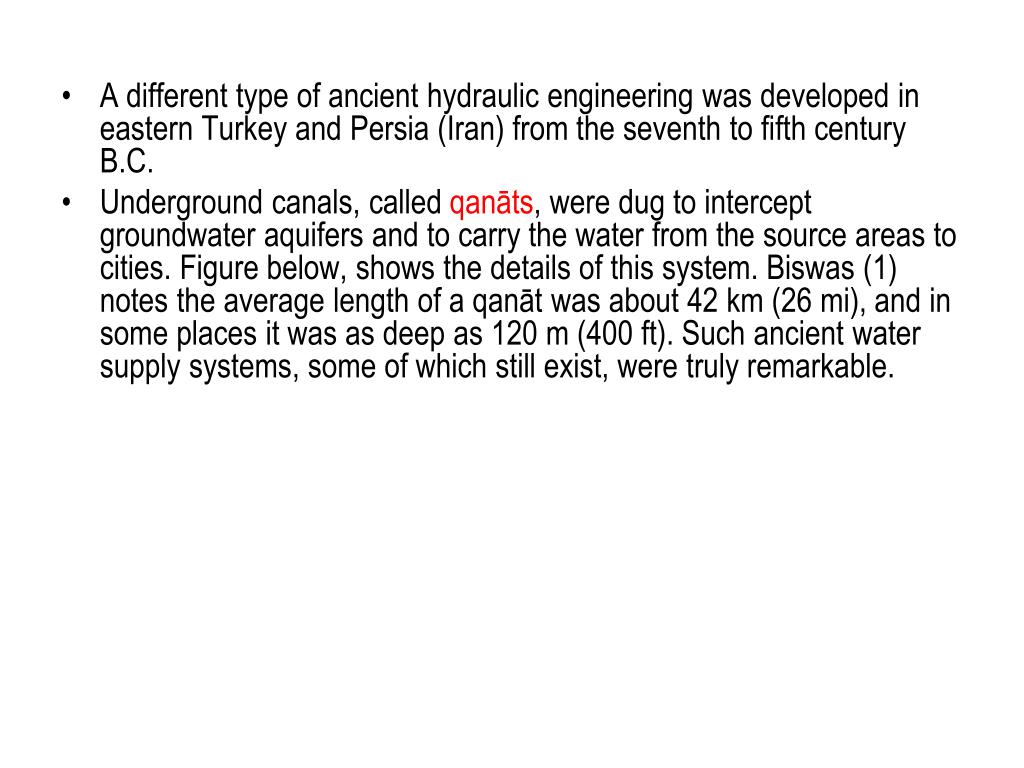 • A different type of ancient hydraulic engineering was developed in eastern Turkey and Persia (Iran) from the seventh to fifth century B.C.

• Underground canals, called qanāts, were dug to intercept groundwater aquifers and to carry the water from the source areas to cities. Figure below, shows the details of this system. Biswas (1) notes the average length of a qanāt was about 42 km (26 mi), and in some places it was as deep as 120 m (400 ft). Such ancient water supply systems, some of which still exist, were truly remarkable.